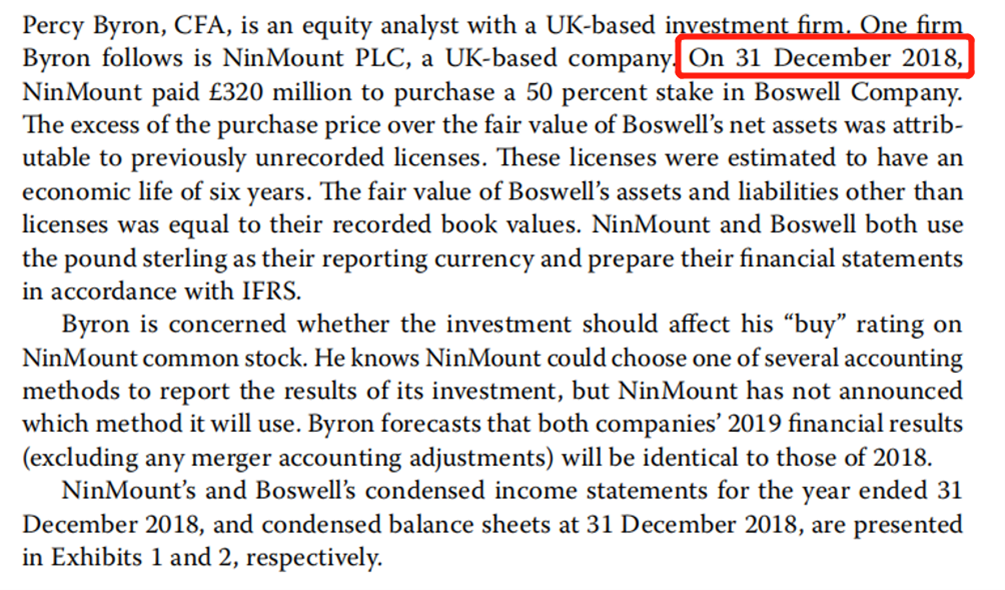 Percy Byron, CFA, is an equity analyst with a UK-based investment firm. One firm Byron follows is NinMount PLC, a UK-based company. On 31 December 2018, NinMount paid £320 million to purchase a 50 percent stake in Boswell Company. The excess of the purchase price over the fair value of Boswell's net assets was attributable to previously unrecorded licenses. These licenses were estimated to have an economic life of six years. The fair value of Boswell's assets and liabilities other than licenses was equal to their recorded book values. NinMount and Boswell both use the pound sterling as their reporting currency and prepare their financial statements in accordance with IFRS.

Byron is concerned whether the investment should affect his "buy" rating on NinMount common stock. He knows NinMount could choose one of several accounting methods to report the results of its investment, but NinMount has not announced which method it will use. Byron forecasts that both companies' 2019 financial results (excluding any merger accounting adjustments) will be identical to those of 2018.

NinMount's and Boswell's condensed income statements for the year ended 31 December 2018, and condensed balance sheets at 31 December 2018, are presented in Exhibits 1 and 2, respectively.